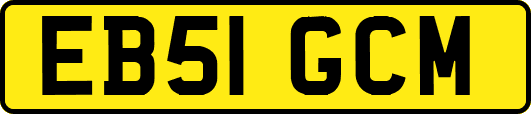 EB51 GCM